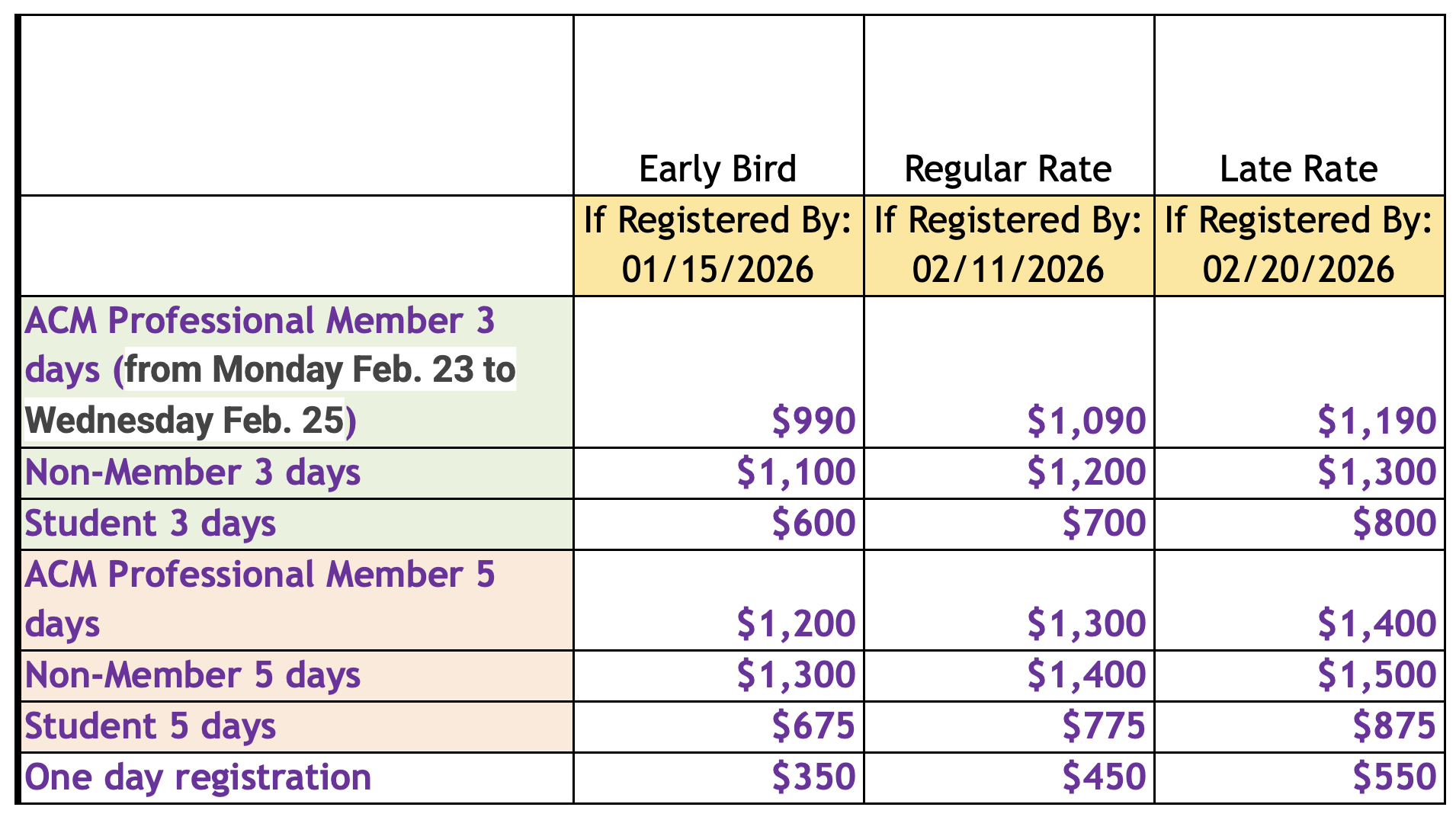 | | Early Bird | Regular Rate | Late Rate |
|---|---|---|---|
| | If Registered By: 01/15/2026 | If Registered By: 02/11/2026 | If Registered By: 02/20/2026 |
| ACM Professional Member 3 days (from Monday Feb. 23 to Wednesday Feb. 25) | \$990 | \$1,090 | \$1,190 |
| Non-Member 3 days | \$1,100 | \$1,200 | \$1,300 |
| Student 3 days | \$600 | \$700 | \$800 |
| ACM Professional Member 5 days | \$1,200 | \$1,300 | \$1,400 |
| Non-Member 5 days | \$1,300 | \$1,400 | \$1,500 |
| Student 5 days | \$675 | \$775 | \$875 |
| One day registration | \$350 | \$450 | \$550 |